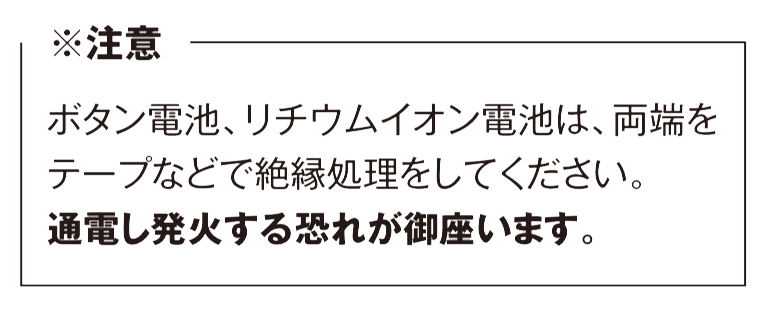 ※注意

ボタン電池、リチウムイオン電池は、両端をテープなどで絶縁処理をしてください。
通電し発火する恐れが御座います。